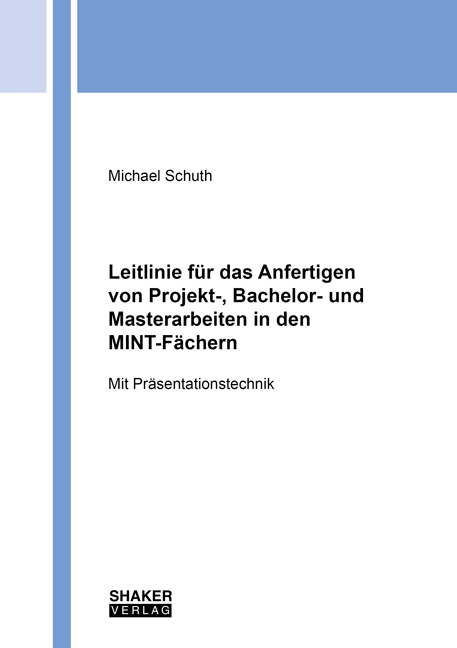 Michael Schuth

Leitlinie für das Anfertigen von Projekt-, Bachelor- und Masterarbeiten in den MINT-Fächern

Mit Präsentationstechnik

SHAKER
VERLAG